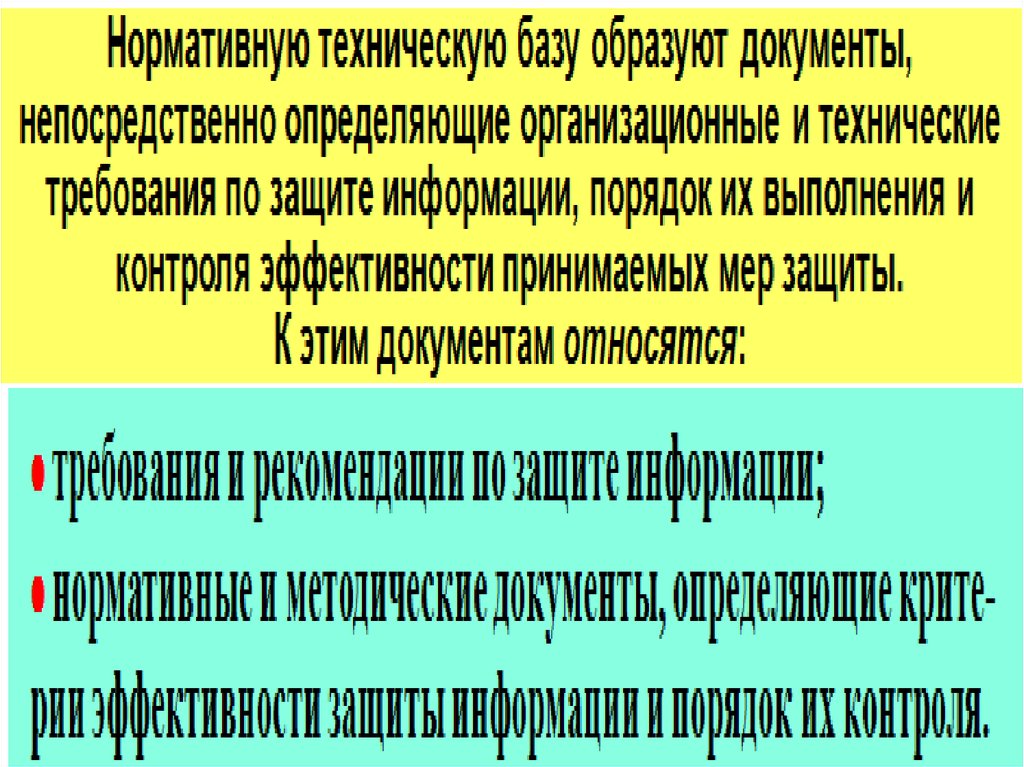 Нормативную техническую базу образуют документы, непосредственно определяющие организационные и технические требования по защите информации, порядок их выполнения и контроля эффективности принимаемых мер защиты.

К этим документам относятся:

• требования и рекомендации по защите информации;

• нормативные и методические документы, определяющие критерии эффективности защиты информации и порядок их контроля.